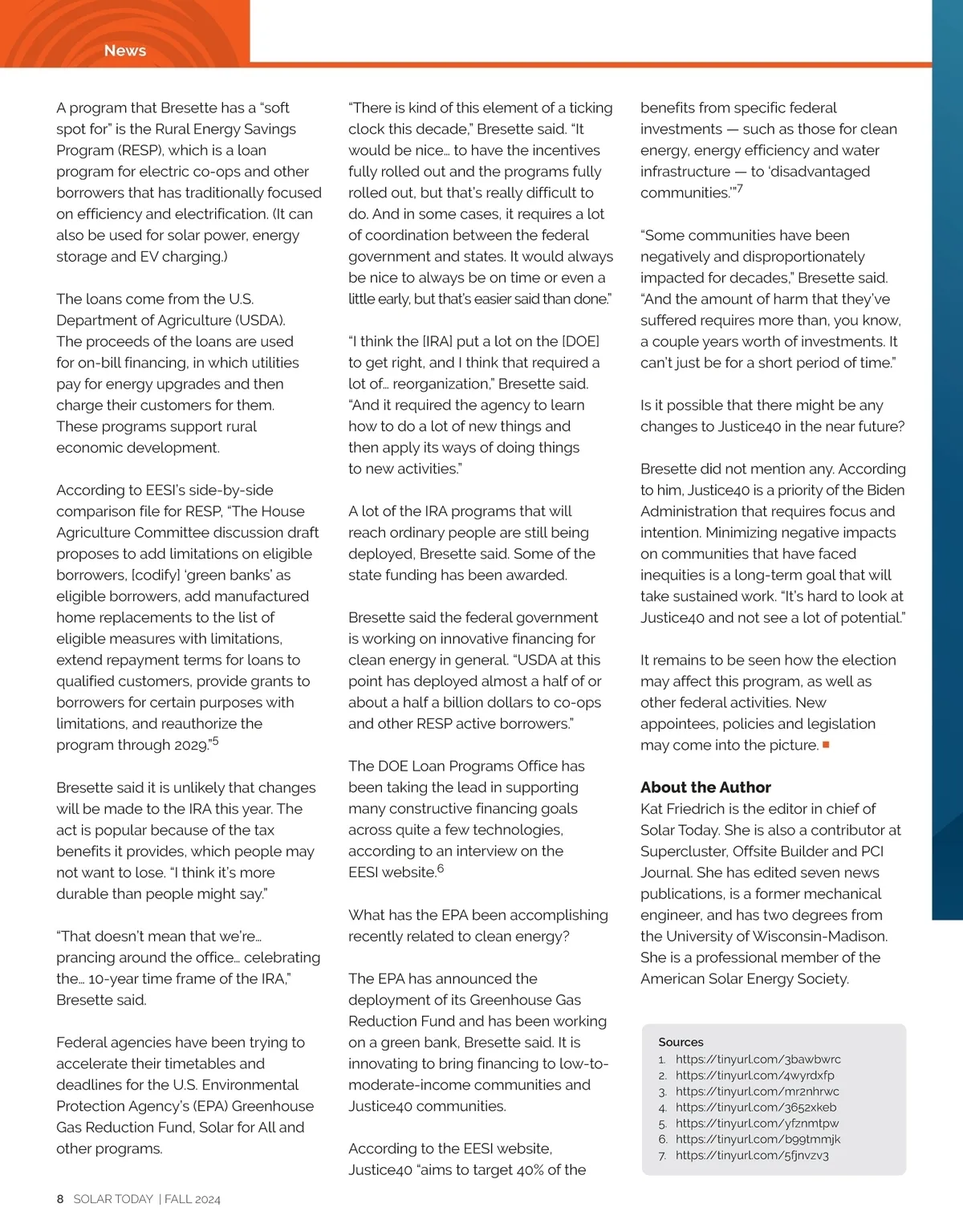 News

A program that Bresette has a “soft spot for” is the Rural Energy Savings Program (RESP), which is a loan program for electric co-ops and other borrowers that has traditionally focused on efficiency and electrification. (It can also be used for solar power, energy storage and EV charging.)

The loans come from the U.S. Department of Agriculture (USDA). The proceeds of the loans are used for on-bill financing, in which utilities pay for energy upgrades and then charge their customers for them. These programs support rural economic development.

According to EESI’s side-by-side comparison file for RESP, “The House Agriculture Committee discussion draft proposes to add limitations on eligible borrowers, [codify] ‘green banks’ as eligible borrowers, add manufactured home replacements to the list of eligible measures with limitations, extend repayment terms for loans to qualified customers, provide grants to borrowers for certain purposes with limitations, and reauthorize the program through 2029.”$^5$

Bresette said it is unlikely that changes will be made to the IRA this year. The act is popular because of the tax benefits it provides, which people may not want to lose. “I think it’s more durable than people might say.”

“That doesn’t mean that we’re… prancing around the office… celebrating the… 10-year time frame of the IRA,” Bresette said.

Federal agencies have been trying to accelerate their timetables and deadlines for the U.S. Environmental Protection Agency’s (EPA) Greenhouse Gas Reduction Fund, Solar for All and other programs.

“There is kind of this element of a ticking clock this decade,” Bresette said. “It would be nice… to have the incentives fully rolled out and the programs fully rolled out, but that’s really difficult to do. And in some cases, it requires a lot of coordination between the federal government and states. It would always be nice to always be on time or even a little early, but that’s easier said than done.”

“I think the [IRA] put a lot on the [DOE] to get right, and I think that required a lot of… reorganization,” Bresette said. “And it required the agency to learn how to do a lot of new things and then apply its ways of doing things to new activities.”

A lot of the IRA programs that will reach ordinary people are still being deployed, Bresette said. Some of the state funding has been awarded.

Bresette said the federal government is working on innovative financing for clean energy in general. “USDA at this point has deployed almost a half of or about a half a billion dollars to co-ops and other RESP active borrowers.”

The DOE Loan Programs Office has been taking the lead in supporting many constructive financing goals across quite a few technologies, according to an interview on the EESI website.$^6$

What has the EPA been accomplishing recently related to clean energy?

The EPA has announced the deployment of its Greenhouse Gas Reduction Fund and has been working on a green bank, Bresette said. It is innovating to bring financing to low-to-moderate-income communities and Justice40 communities.

According to the EESI website, Justice40 “aims to target 40% of the benefits from specific federal investments — such as those for clean energy, energy efficiency and water infrastructure — to ‘disadvantaged communities.’”$^7$

“Some communities have been negatively and disproportionately impacted for decades,” Bresette said. “And the amount of harm that they’ve suffered requires more than, you know, a couple years worth of investments. It can’t just be for a short period of time.”

Is it possible that there might be any changes to Justice40 in the near future?

Bresette did not mention any. According to him, Justice40 is a priority of the Biden Administration that requires focus and intention. Minimizing negative impacts on communities that have faced inequities is a long-term goal that will take sustained work. “It’s hard to look at Justice40 and not see a lot of potential.”

It remains to be seen how the election may affect this program, as well as other federal activities. New appointees, policies and legislation may come into the picture.

About the Author
Kat Friedrich is the editor in chief of Solar Today. She is also a contributor at Supercluster, Offsite Builder and PCI Journal. She has edited seven news publications, is a former mechanical engineer, and has two degrees from the University of Wisconsin-Madison. She is a professional member of the American Solar Energy Society.

Sources
1. https://tinyurl.com/3bawbwrc
2. https://tinyurl.com/4wyrdxfp
3. https://tinyurl.com/mr2nhrwc
4. https://tinyurl.com/3652xkeb
5. https://tinyurl.com/yfznmtpw
6. https://tinyurl.com/b99tmmjk
7. https://tinyurl.com/5fjnvzv3

8 SOLAR TODAY | FALL 2024